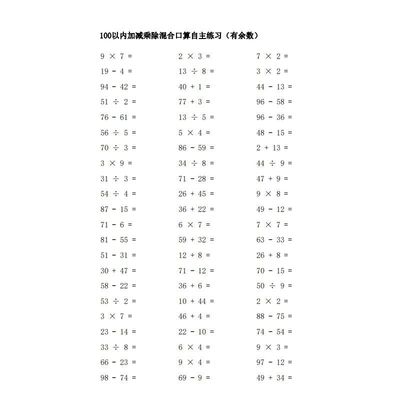 100以内加减乘除混合口算自主练习（有余数）

$9 \times 7 =$
$19 - 4 =$
$94 - 42 =$
$51 \div 2 =$
$76 - 61 =$
$56 \div 5 =$
$70 \div 3 =$
$3 \times 9 =$
$31 \div 3 =$
$54 \div 4 =$
$87 - 15 =$
$71 - 6 =$
$81 - 55 =$
$51 - 31 =$
$30 + 47 =$
$58 - 22 =$
$53 \div 2 =$
$3 \times 7 =$
$23 - 14 =$
$33 \div 8 =$
$66 - 23 =$
$98 - 74 =$

$2 \times 3 =$
$13 \div 8 =$
$40 + 1 =$
$77 + 3 =$
$13 \div 5 =$
$5 \times 4 =$
$86 - 59 =$
$34 \div 8 =$
$71 - 28 =$
$26 + 45 =$
$36 + 22 =$
$6 \times 7 =$
$59 + 32 =$
$12 + 8 =$
$71 - 12 =$
$36 + 6 =$
$10 + 44 =$
$46 + 4 =$
$22 - 10 =$
$6 \times 4 =$
$9 \times 4 =$
$69 - 9 =$

$7 \times 2 =$
$3 \times 2 =$
$44 - 13 =$
$96 - 58 =$
$96 - 36 =$
$48 - 15 =$
$2 + 13 =$
$44 \div 9 =$
$47 + 9 =$
$9 \times 8 =$
$49 - 12 =$
$7 \times 7 =$
$63 - 33 =$
$26 + 8 =$
$70 - 15 =$
$50 \div 9 =$
$2 \times 2 =$
$88 - 75 =$
$74 - 54 =$
$9 \times 3 =$
$97 - 12 =$
$49 + 34 =$